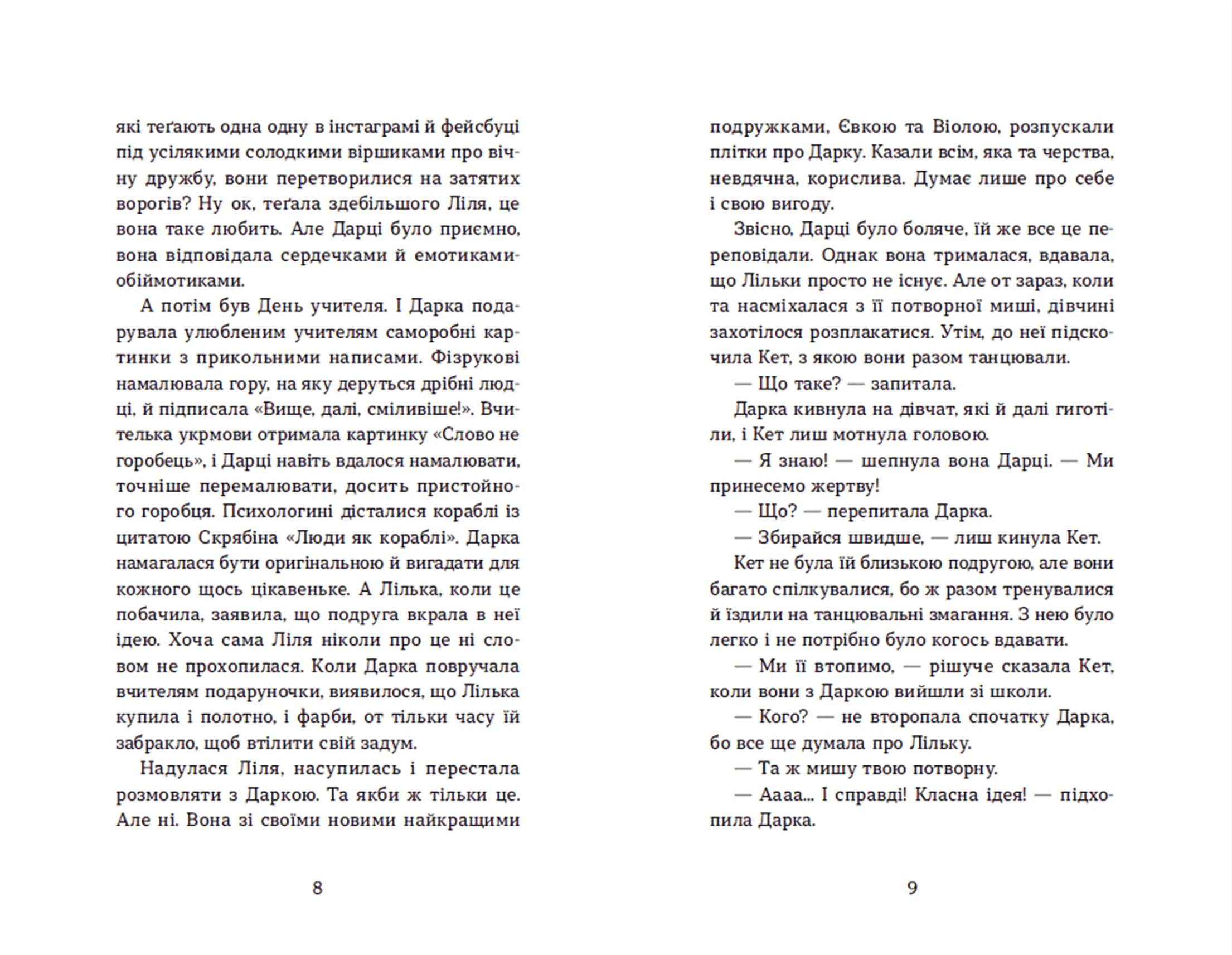 які теґають одна одну в інстаграмі й фейсбуці під усілякими солодкими віршиками про вічну дружбу, вони перетворилися на затятих ворогів? Ну ок, теґала здебільшого Ліля, це вона таке любить. Але Дарці було приємно, вона відповідала сердечками й емотиками-обіймотиками.

А потім був День учителя. І Дарка подарувала улюбленим учителям саморобні картинки з прикольними написами. Фізрукові намалювала гору, на яку деруться дрібні людці, й підписала «Вище, далі, сміливіше!». Вчителька укрмови отримала картинку «Слово не горобець», і Дарці навіть вдалося намалювати, точніше перемалювати, досить пристойного горобця. Психологині дісталися кораблі із цитатою Скрябіна «Люди як кораблі». Дарка намагалася бути оригінальною й вигадати для кожного щось цікавеньке. А Лілька, коли це побачила, заявила, що подруга вкрала в неї ідею. Хоча сама Ліля ніколи про це ні словом не прохопилася. Коли Дарка повручала вчителям подаруночки, виявилося, що Лілька купила і полотно, і фарби, от тільки часу їй забракло, щоб втілити свій задум.

Надулася Ліля, насупилась і перестала розмовляти з Даркою. Та якби ж тільки це. Але ні. Вона зі своїми новими найкращими

8

подружками, Євкою та Віолою, розпускали плітки про Дарку. Казали всім, яка та черства, невдячна, корислива. Думає лише про себе і свою вигоду.

Звісно, Дарці було боляче, їй же все це переповідали. Однак вона трималася, вдавала, що Лільки просто не існує. Але от зараз, коли та насміхалася з її потворної миші, дівчині захотілося розплакатися. Утім, до неї підскочила Кет, з якою вони разом танцювали.

— Що таке? — запитала.

Дарка кивнула на дівчат, які й далі гиготіли, і Кет лиш мотнула головою.

— Я знаю! — шепнула вона Дарці. — Ми принесемо жертву!

— Що? — перепитала Дарка.

— Збирайся швидше, — лиш кинула Кет.

Кет не була їй близькою подругою, але вони багато спілкувалися, бо ж разом тренувалися й їздили на танцювальні змагання. З нею було легко і не потрібно було когось вдавати.

— Ми її втопимо, — рішуче сказала Кет, коли вони з Даркою вийшли зі школи.

— Кого? — не второпала спочатку Дарка, бо все ще думала про Лільку.

— Та ж мишу твою потворну.

— Аааа... І справді! Класна ідея! — підхопила Дарка.

9